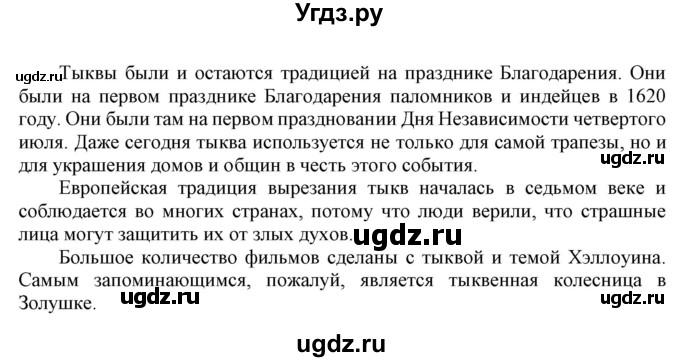 Угдз.ру

ugdz.ru Тыквы были и остаются традицией на празднике Благодарения. Они были на первом празднике Благодарения паломников и индейцев в 1620 году. Они были там на первом праздновании Дня Независимости четвертого июля. Даже сегодня тыква используется не только для самой трапезы, но и для украшения домов и общин в честь этого события. ugdz.ru

Европейская традиция вырезания тыкв началась в седьмом веке и соблюдается во многих странах, потому что люди верили, что страшные лица могут защитить их от злых духов. ugdz.ru

Большое количество фильмов сделаны с тыквой и темой Хэллоуина. Самым запоминающимся, пожалуй, является тыквенная колесница в Золушке. ugdz.ru ugdz.ru

ugdz.ru